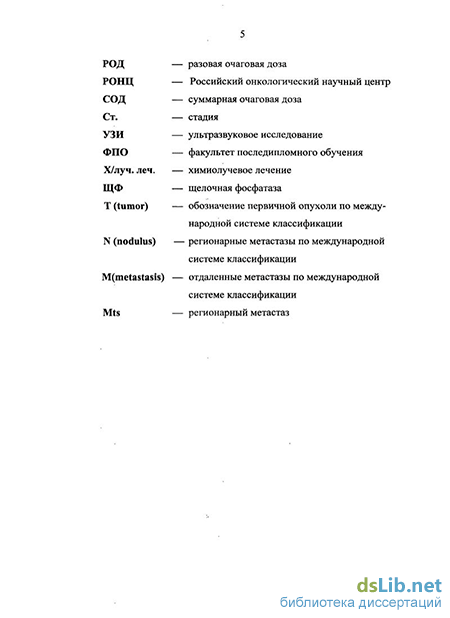 5

РОД — разовая очаговая доза

РОНЦ — Российский онкологический научный центр

СОД — суммарная очаговая доза

Ст. — стадия

УЗИ — ультразвуковое исследование

ФПО — факультет последипломного обучения

Х/луч. леч. — химиолучевое лечение

ЩФ — щелочная фосфатаза

T (tumor) — обозначение первичной опухоли по международной системе классификации

N (nodulus) — регионарные метастазы по международной системе классификации

M(metastasis) — отдаленные метастазы по международной системе классификации

Mts — регионарный метастаз

dsLib.net
библиотека диссертаций